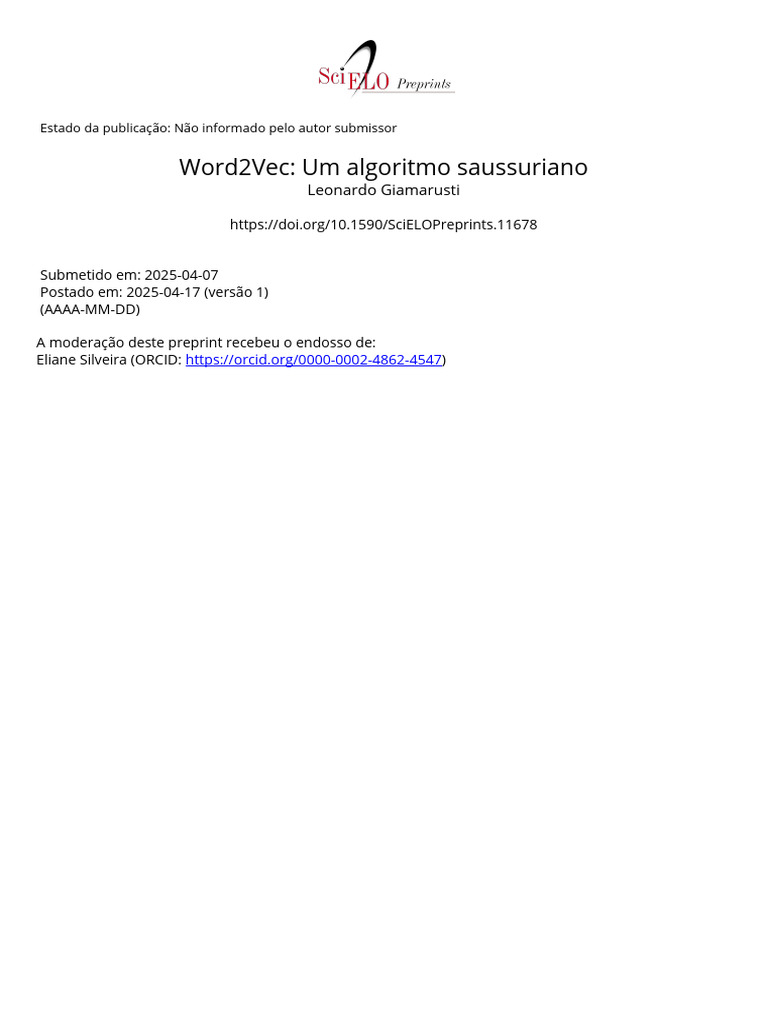 SciELO Preprints

Estado da publicação: Não informado pelo autor submissor

Word2Vec: Um algoritmo saussuriano
Leonardo Giamarusti

https://doi.org/10.1590/SciELOPreprints.11678

Submetido em: 2025-04-07
Postado em: 2025-04-17 (versão 1)
(AAAA-MM-DD)

A moderação deste preprint recebeu o endosso de:
Eliane Silveira (ORCID: https://orcid.org/0000-0002-4862-4547)